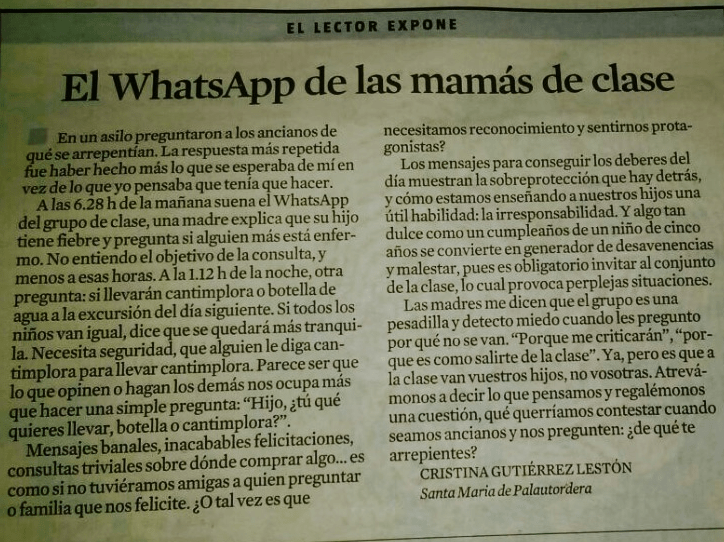 EL LECTOR EXPONE

El WhatsApp de las mamás de clase

En un asilo preguntaron a los ancianos de qué se arrepentían. La respuesta más repetida fue haber hecho más lo que se esperaba de mí en vez de lo que yo pensaba que tenía que hacer.

A las 6.28 h de la mañana suena el WhatsApp del grupo de clase, una madre explica que su hijo tiene fiebre y pregunta si alguien más está enfermo. No entiendo el objetivo de la consulta, y menos a esas horas. A la 1.12 h de la noche, otra pregunta: si llevarán cantimplora o botella de agua a la excursión del día siguiente. Si todos los niños van igual, dice que se quedará más tranquila. Necesita seguridad, que alguien le diga cantimplora para llevar cantimplora. Parece ser que lo que opinen o hagan los demás nos ocupa más que hacer una simple pregunta: "Hijo, ¿tú qué quieres llevar, botella o cantimplora?".

Mensajes banales, inacabables felicitaciones, consultas triviales sobre dónde comprar algo... es como si no tuviéramos amigas a quien preguntar o familia que nos felicite. ¿O tal vez es que necesitamos reconocimiento y sentirnos protagonistas?

Los mensajes para conseguir los deberes del día muestran la sobreprotección que hay detrás, y cómo estamos enseñando a nuestros hijos una útil habilidad: la irresponsabilidad. Y algo tan dulce como un cumpleaños de un niño de cinco años se convierte en generador de desavenencias y malestar, pues es obligatorio invitar al conjunto de la clase, lo cual provoca perplejas situaciones.

Las madres me dicen que el grupo es una pesadilla y detecto miedo cuando les pregunto por qué no se van. "Porque me criticarán", "porque es como salirte de la clase". Ya, pero es que a la clase van vuestros hijos, no vosotras. Atrevámonos a decir lo que pensamos y regalémonos una cuestión, qué querríamos contestar cuando seamos ancianos y nos pregunten: ¿de qué te arrepientes?

CRISTINA GUTIÉRREZ LESTÓN
Santa Maria de Palautordera